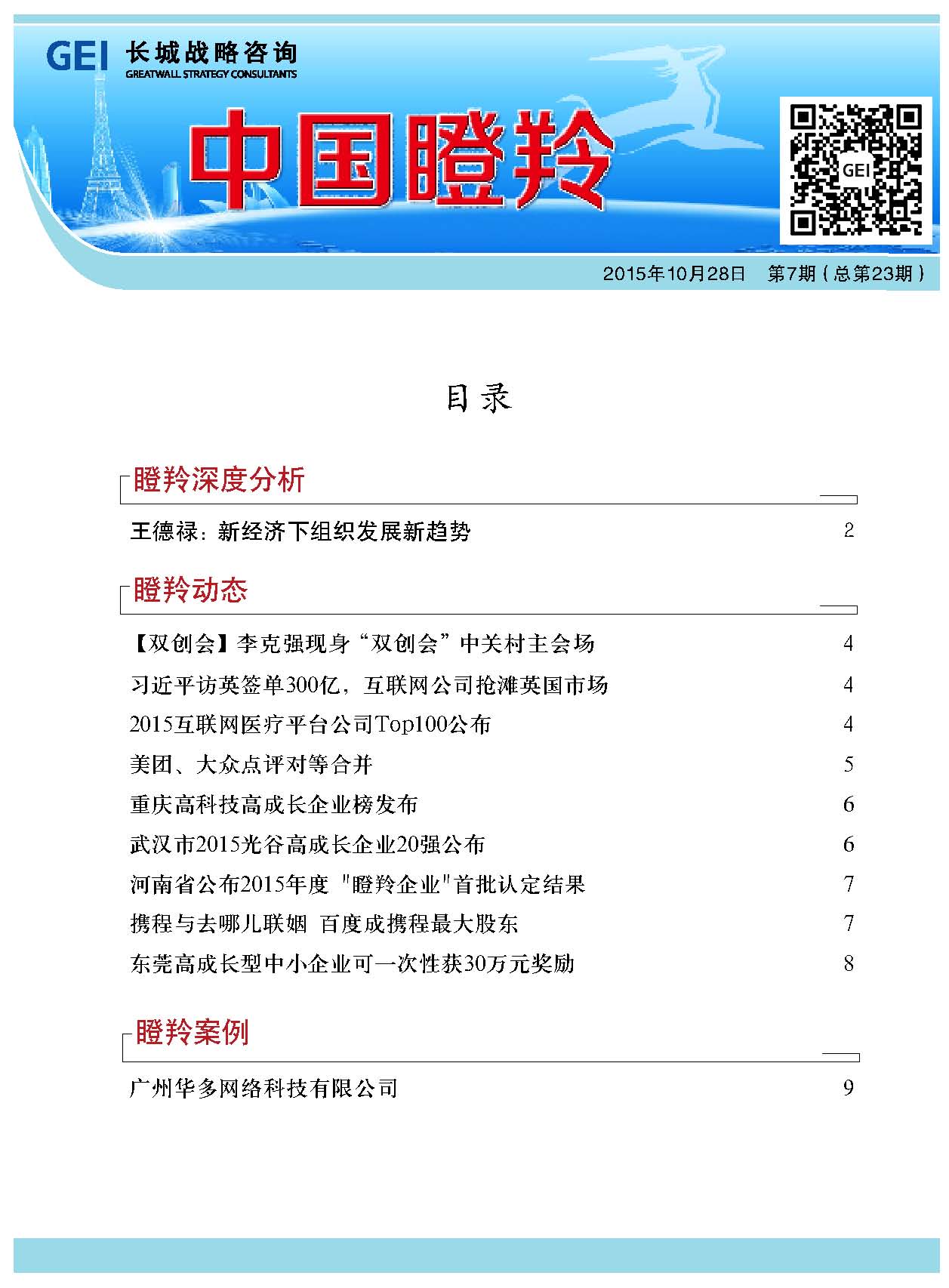 GEI 长城战略咨询
GREATWALL STRATEGY CONSULTANTS

中国瞪羚

GEI

2015年10月28日 第7期（总第23期）

目录

瞪羚深度分析

王德禄：新经济下组织发展新趋势 2

瞪羚动态

【双创会】李克强现身“双创会”中关村主会场 4

习近平访英签单300亿，互联网公司抢滩英国市场 4

2015互联网医疗平台公司Top100公布 4

美团、大众点评对等合并 5

重庆高科技高成长企业榜发布 6

武汉市2015光谷高成长企业20强公布 6

河南省公布2015年度 "瞪羚企业"首批认定结果 7

携程与去哪儿联姻 百度成携程最大股东 7

东莞高成长型中小企业可一次性获30万元奖励 8

瞪羚案例

广州华多网络科技有限公司 9